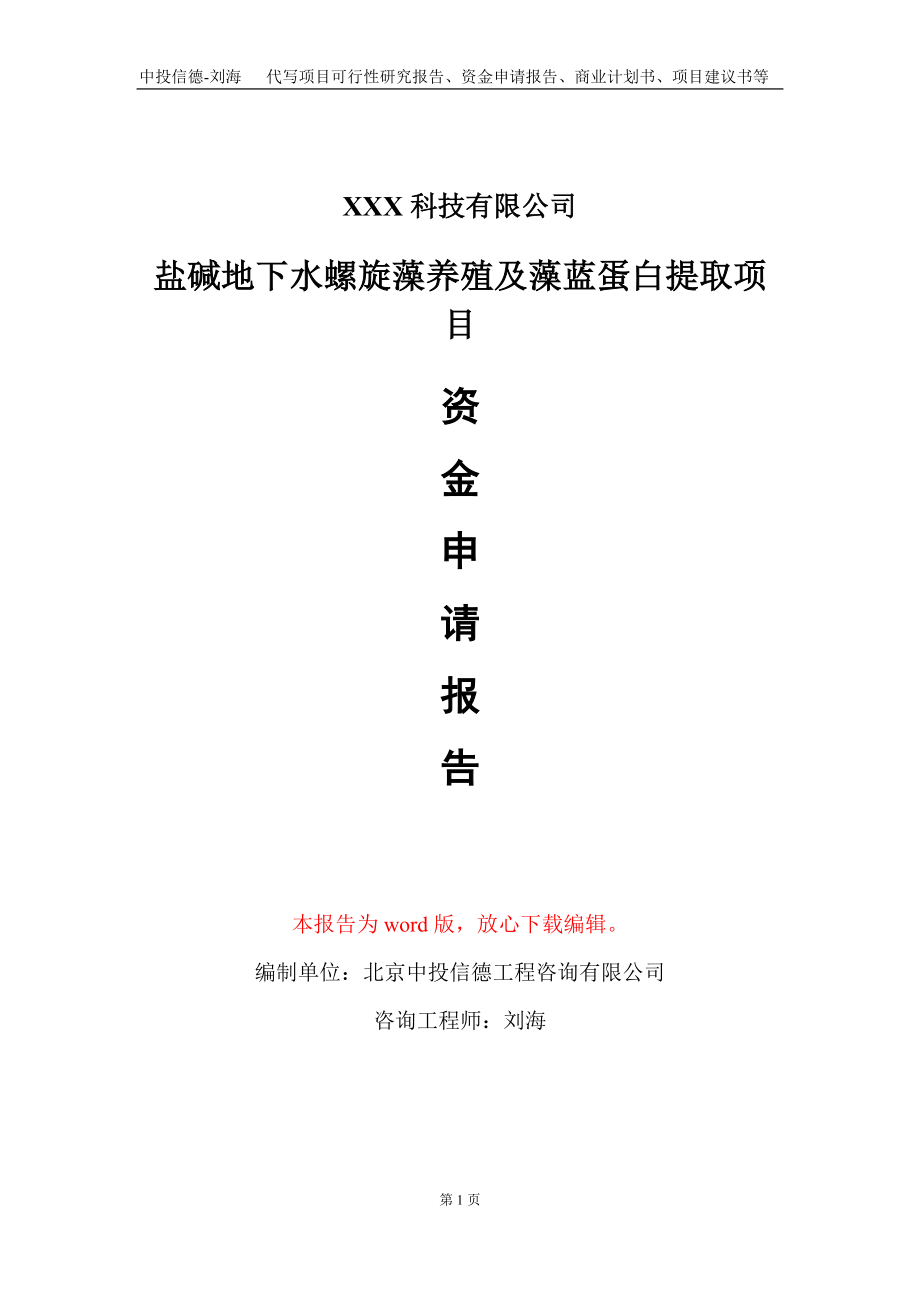 中投信德-刘海　代写项目可行性研究报告、资金申请报告、商业计划书、项目建议书等

XXX 科技有限公司

盐碱地下水螺旋藻养殖及藻蓝蛋白提取项目

资

金

申

请

报

告

本报告为 word 版，放心下载编辑。

编制单位：北京中投信德工程咨询有限公司

咨询工程师：刘海

第 1 页